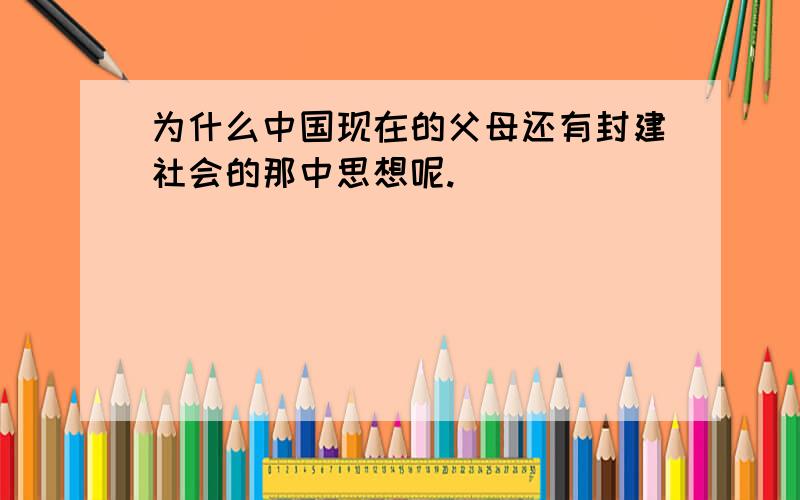 为什么中国现在的父母还有封建社会的那中思想呢.